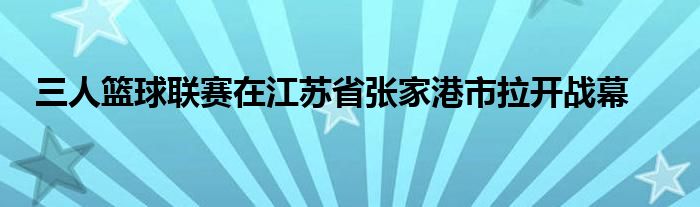 三人篮球联赛在江苏省张家港市拉开战幕